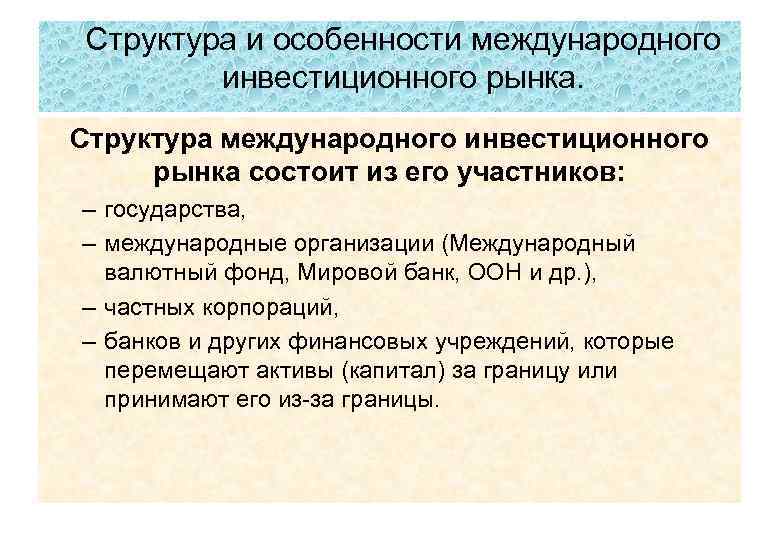 Структура и особенности международного инвестиционного рынка.

Структура международного инвестиционного рынка состоит из его участников:

– государства,

– международные организации (Международный валютный фонд, Мировой банк, ООН и др.),

– частных корпораций,

– банков и других финансовых учреждений, которые перемещают активы (капитал) за границу или принимают его из-за границы.